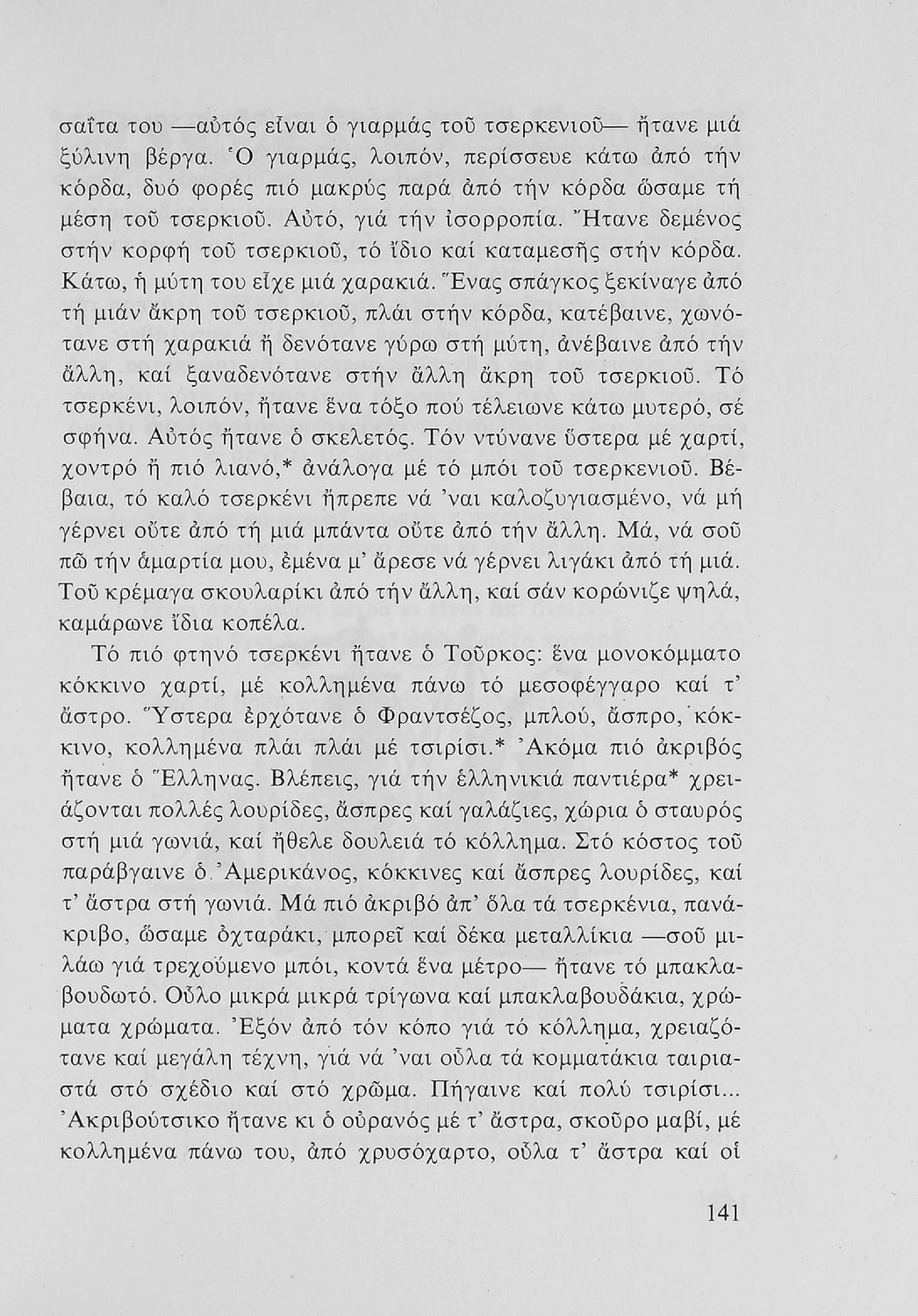 σαΐτα του —αὐτός εἶναι ὁ γιαρμάς τοῦ τσερκενιοῦ— ἤτανε μιά ξύλινη βέργα. Ὁ γιαρμάς, λοιπόν, περίσσευε κάτω ἀπό τήν κόρδα, δυό φορές πιό μακρύς παρά ἀπό τήν κόρδα ὥσαμε τή μέση τοῦ τσερκιοῦ. Αὐτό, γιά τήν ἰσορροπία. Ἤτανε δεμένος στήν κορφή τοῦ τσερκιοῦ, τό ἴδιο καί καταμεσῆς στήν κόρδα. Κάτω, ἡ μύτη του εἶχε μιά χαρακιά. Ἕνας σπάγκος ξεκίναγε ἀπό τή μιάν ἄκρη τοῦ τσερκιοῦ, πλάι στήν κόρδα, κατέβαινε, χωνότανε στή χαρακιά ἤ δενότανε γύρω στή μύτη, ἀνέβαινε ἀπό τήν ἄλλη, καί ξαναδενότανε στήν ἄλλη ἄκρη τοῦ τσερκιοῦ. Τό τσερκένι, λοιπόν, ἤτανε ἕνα τόξο πού τέλειωνε κάτω μυτερό, σέ σφήνα. Αὐτός ἤτανε ὁ σκελετός. Τόν ντύνανε ὕστερα μέ χαρτί, χοντρό ἤ πιό λιανό,* ἀνάλογα μέ τό μπόι τοῦ τσερκενιοῦ. Βέβαια, τό καλό τσερκένι ἤπρεπε νά 'ναι καλοζυγιασμένο, νά μή γέρνει οὔτε ἀπό τή μιά μπάντα οὔτε ἀπό τήν ἄλλη. Μά, νά σοῦ πῶ τήν ἁμαρτία μου, ἐμένα μ' ἄρεσε νά γέρνει λιγάκι ἀπό τή μιά. Τοῦ κρέμαγα σκουλαρίκι ἀπό τήν ἄλλη, καί σάν κορώνιζε ψηλά, καμάρωνε ἴδια κοπέλα.

Τό πιό φτηνό τσερκένι ἤτανε ὁ Τοῦρκος: ἕνα μονοκόμματο κόκκινο χαρτί, μέ κολλημένα πάνω τό μεσοφέγγαρο καί τ' ἄστρο. Ὕστερα ἐρχότανε ὁ Φραντσέζος, μπλού, ἄσπρο, κόκκινο, κολλημένα πλάι πλάι μέ τσιρίσι.* Ἀκόμα πιό ἀκριβός ἤτανε ὁ Ἕλληνας. Βλέπεις, γιά τήν ἑλληνικιά παντιέρα* χρειάζονται πολλές λουρίδες, ἄσπρες καί γαλάζιες, χώρια ὁ σταυρός στή μιά γωνιά, καί ἤθελε δουλειά τό κόλλημα. Στό κόστος τοῦ παράβγαινε ὁ Ἀμερικάνος, κόκκινες καί ἄσπρες λουρίδες, καί τ' ἄστρα στή γωνιά. Μά πιό ἀκριβό ἀπ' ὅλα τά τσερκένια, πανάκριβο, ὥσαμε ὀχταράκι, μπορεῖ καί δέκα μεταλλίκια —σοῦ μιλάω γιά τρεχούμενο μπόι, κοντά ἕνα μέτρο— ἤτανε τό μπακλαβουδωτό. Οὖλο μικρά μικρά τρίγωνα καί μπακλαβουδάκια, χρώματα χρώματα. Ἐξόν ἀπό τόν κόπο γιά τό κόλλημα, χρειαζότανε καί μεγάλη τέχνη, γιά νά 'ναι οὖλα τά κομματάκια ταιριαστά στό σχέδιο καί στό χρῶμα. Πήγαινε καί πολύ τσιρίσι... Ἀκριβούτσικο ἤτανε κι ὁ οὐρανός μέ τ' ἄστρα, σκοῦρο μαβί, μέ κολλημένα πάνω του, ἀπό χρυσόχαρτο, οὖλα τ' ἄστρα καί οἱ

141